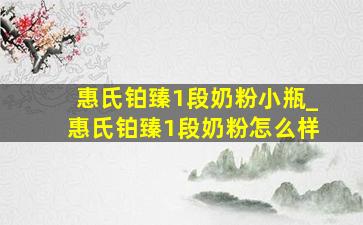 惠氏铂臻1段奶粉小瓶_惠氏铂臻1段奶粉怎么样